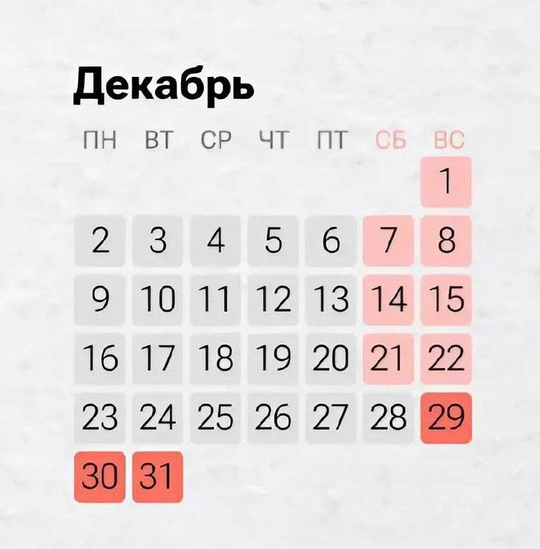 Декабрь

| ПН | ВТ | СР | ЧТ | ПТ | СБ | ВС |
|---|---|---|---|---|---|---|
| | | | | | | 1 |
| 2 | 3 | 4 | 5 | 6 | 7 | 8 |
| 9 | 10 | 11 | 12 | 13 | 14 | 15 |
| 16 | 17 | 18 | 19 | 20 | 21 | 22 |
| 23 | 24 | 25 | 26 | 27 | 28 | 29 |
| 30 | 31 | | | | | |